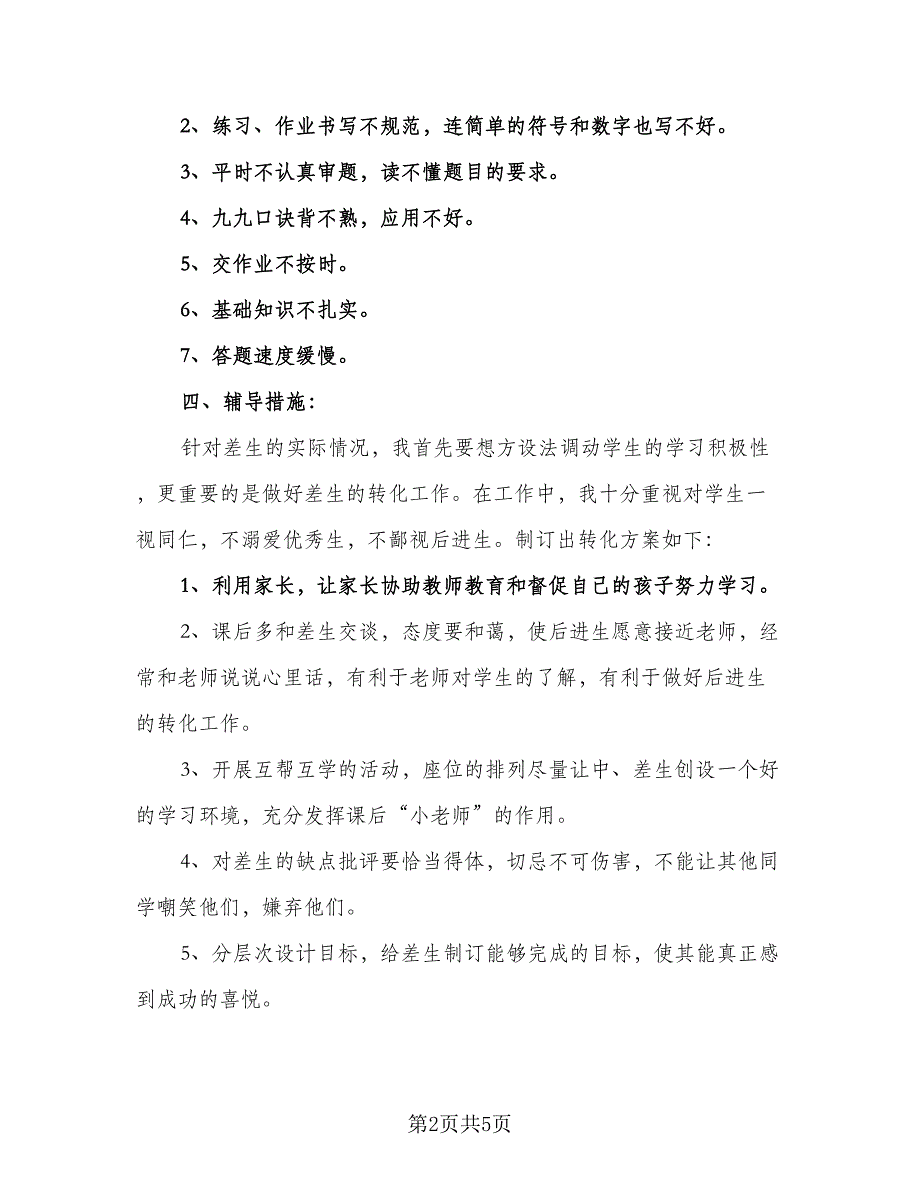 2、练习、作业书写不规范，连简单的符号和数字也写不好。

3、平时不认真审题，读不懂题目的要求。

4、九九口诀背不熟，应用不好。

5、交作业不按时。

6、基础知识不扎实。

7、答题速度缓慢。

四、辅导措施：

针对差生的实际情况，我首先要想方设法调动学生的学习积极性，更重要的是做好差生的转化工作。在工作中，我十分重视对学生一视同仁，不溺爱优秀生，不鄙视后进生。制订出转化方案如下：

1、利用家长，让家长协助教师教育和督促自己的孩子努力学习。

2、课后多和差生交谈，态度要和蔼，使后进生愿意接近老师，经常和老师说说心里话，有利于老师对学生的了解，有利于做好后进生的转化工作。

3、开展互帮互学的活动，座位的排列尽量让中、差生创设一个好的学习环境，充分发挥课后“小老师”的作用。

4、对差生的缺点批评要恰当得体，切忌不可伤害，不能让其他同学嘲笑他们，嫌弃他们。

5、分层次设计目标，给差生制订能够完成的目标，使其能真正感到成功的喜悦。

第2页共5页